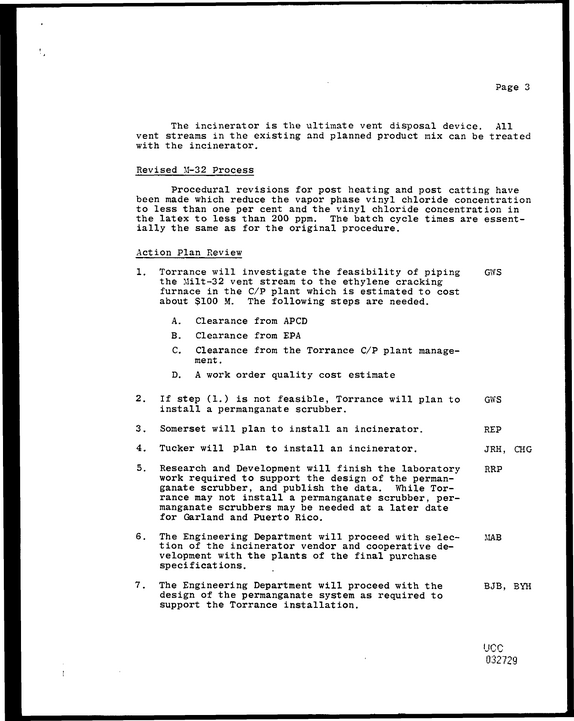 Page 3

The incinerator is the ultimate vent disposal device. All vent streams in the existing and planned product mix can be treated with the incinerator.

Revised M-32 Process

Procedural revisions for post heating and post catting have been made which reduce the vapor phase vinyl chloride concentration to less than one per cent and the vinyl chloride concentration in the latex to less than 200 ppm. The batch cycle times are essentially the same as for the original procedure.

Action Plan Review

1. Torrance will investigate the feasibility of piping the Milt-32 vent stream to the ethylene cracking furnace in the C/P plant which is estimated to cost about $100 M. The following steps are needed. GWS

A. Clearance from APCD

B. Clearance from EPA

C. Clearance from the Torrance C/P plant management.

D. A work order quality cost estimate

2. If step (1.) is not feasible, Torrance will plan to install a permanganate scrubber. GWS

3. Somerset will plan to install an incinerator. REP

4. Tucker will plan to install an incinerator. JRH, CHG

5. Research and Development will finish the laboratory work required to support the design of the permanganate scrubber, and publish the data. While Torrance may not install a permanganate scrubber, permanganate scrubbers may be needed at a later date for Garland and Puerto Rico. RRP

6. The Engineering Department will proceed with selection of the incinerator vendor and cooperative development with the plants of the final purchase specifications. MAB

7. The Engineering Department will proceed with the design of the permanganate system as required to support the Torrance installation. BJB, BYH

UCC
032729